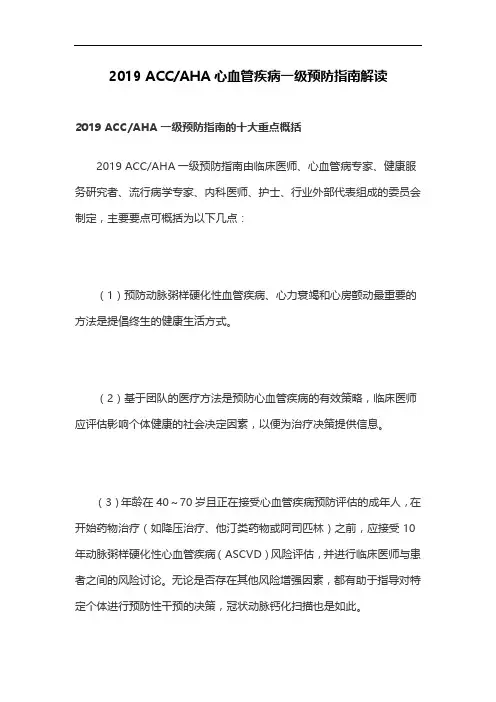 2019 ACC/AHA 心血管疾病一级预防指南解读

2019 ACC/AHA 一级预防指南的十大重点概括

2019 ACC/AHA 一级预防指南由临床医师、心血管病专家、健康服务研究者、流行病学专家、内科医师、护士、行业外部代表组成的委员会制定，主要要点可概括为以下几点：

（1）预防动脉粥样硬化性血管疾病、心力衰竭和心房颤动最重要的方法是提倡终生的健康生活方式。

（2）基于团队的医疗方法是预防心血管疾病的有效策略，临床医师应评估影响个体健康的社会决定因素，以便为治疗决策提供信息。

（3）年龄在 40～70 岁且正在接受心血管疾病预防评估的成年人，在开始药物治疗（如降压治疗、他汀类药物或阿司匹林）之前，应接受 10 年动脉粥样硬化性心血管疾病（ASCVD）风险评估，并进行临床医师与患者之间的风险讨论。无论是否存在其他风险增强因素，都有助于指导对特定个体进行预防性干预的决策，冠状动脉钙化扫描也是如此。